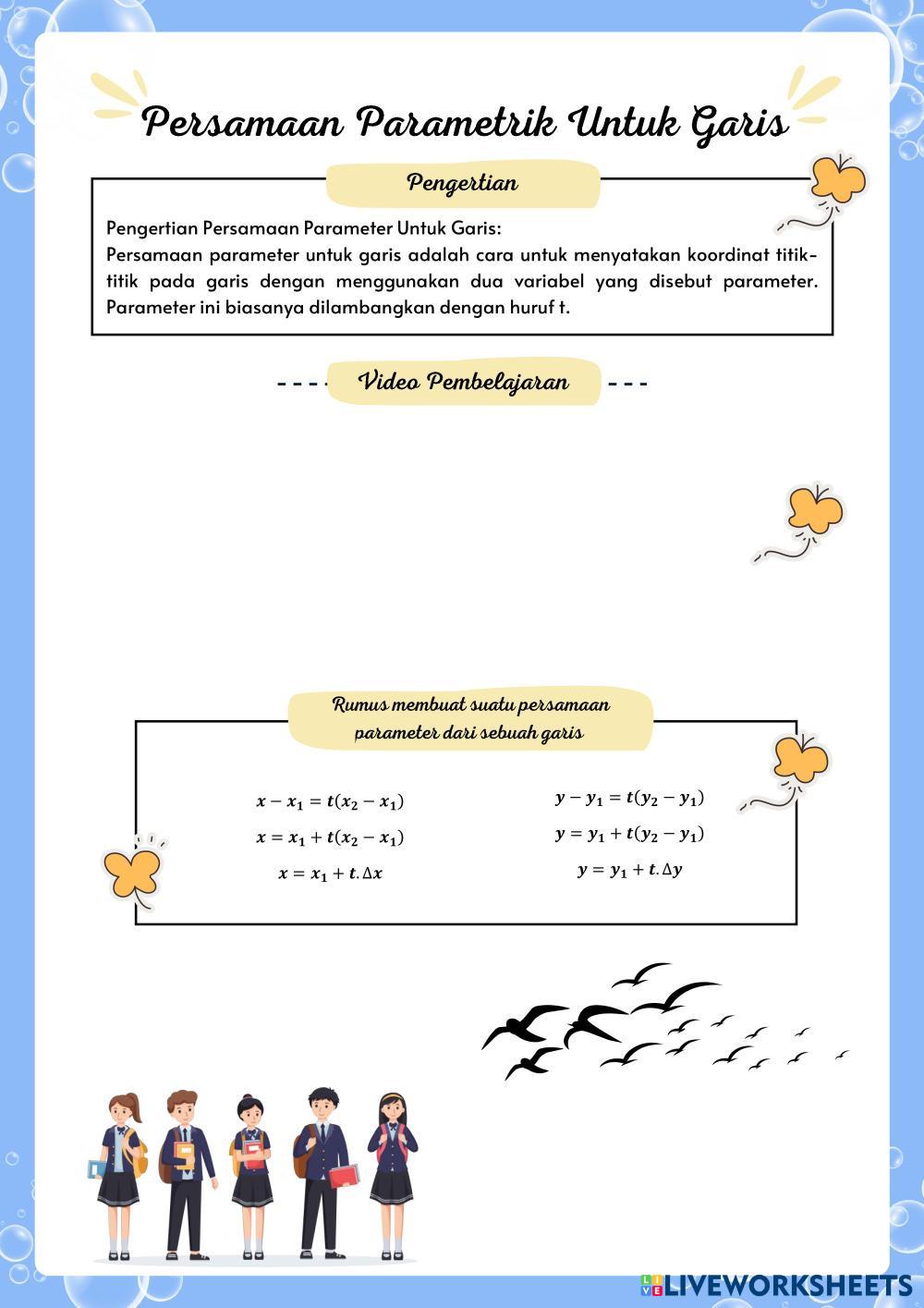 Persamaan Parametrik Untuk Garis

Pengertian

Pengertian Persamaan Parameter Untuk Garis:
Persamaan parameter untuk garis adalah cara untuk menyatakan koordinat titik-titik pada garis dengan menggunakan dua variabel yang disebut parameter. Parameter ini biasanya dilambangkan dengan huruf t.

Video Pembelajaran

Rumus membuat suatu persamaan parameter dari sebuah garis

$x - x_1 = t(x_2 - x_1)$
$x = x_1 + t(x_2 - x_1)$
$x = x_1 + t.\Delta x$

$y - y_1 = t(y_2 - y_1)$
$y = y_1 + t(y_2 - y_1)$
$y = y_1 + t.\Delta y$

LIVEWORKSHEETS